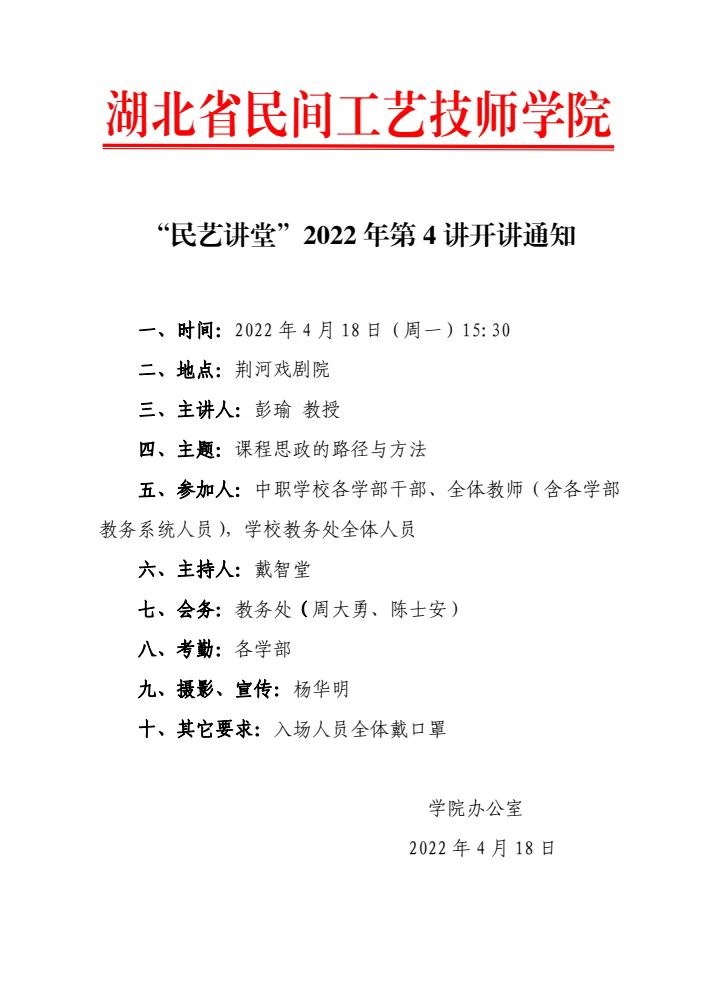 湖北省民间工艺技师学院

“民艺讲堂”2022 年第 4 讲开讲通知

一、时间：2022 年 4 月 18 日（周一）15:30

二、地点：荆河戏剧院

三、主讲人：彭瑜 教授

四、主题：课程思政的路径与方法

五、参加人：中职学校各学部干部、全体教师（含各学部教务系统人员），学校教务处全体人员

六、主持人：戴智堂

七、会务：教务处（周大勇、陈士安）

八、考勤：各学部

九、摄影、宣传：杨华明

十、其它要求：入场人员全体戴口罩

学院办公室

2022 年 4 月 18 日